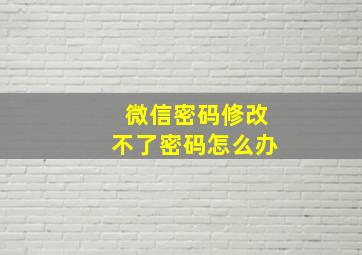 微信密码修改
不了密码怎么办